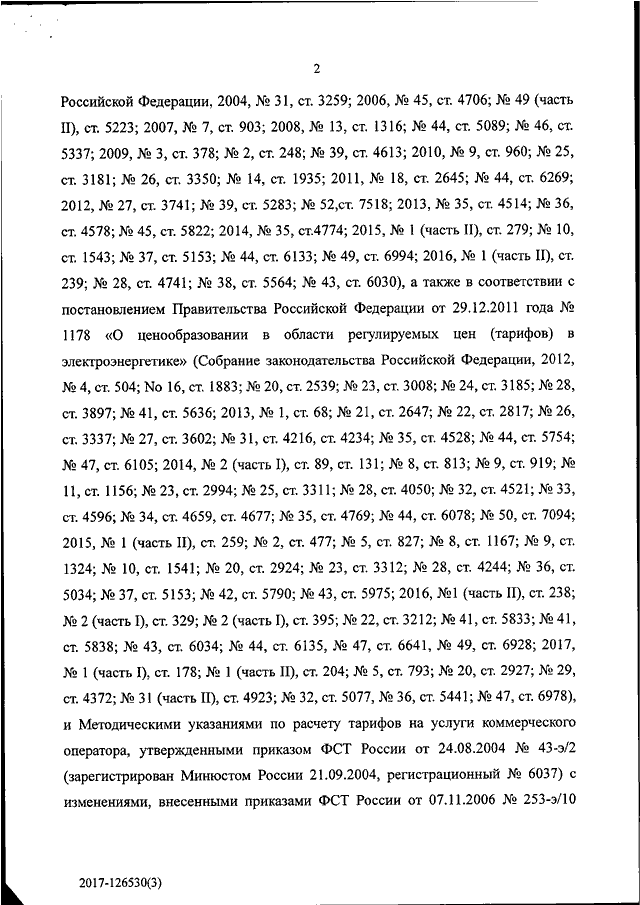 2

Российской Федерации, 2004, № 31, ст. 3259; 2006, № 45, ст. 4706; № 49 (часть II), ст. 5223; 2007, № 7, ст. 903; 2008, № 13, ст. 1316; № 44, ст. 5089; № 46, ст. 5337; 2009, № 3, ст. 378; № 2, ст. 248; № 39, ст. 4613; 2010, № 9, ст. 960; № 25, ст. 3181; № 26, ст. 3350; № 14, ст. 1935; 2011, № 18, ст. 2645; № 44, ст. 6269; 2012, № 27, ст. 3741; № 39, ст. 5283; № 52,ст. 7518; 2013, № 35, ст. 4514; № 36, ст. 4578; № 45, ст. 5822; 2014, № 35, ст.4774; 2015, № 1 (часть II), ст. 279; № 10, ст. 1543; № 37, ст. 5153; № 44, ст. 6133; № 49, ст. 6994; 2016, № 1 (часть II), ст. 239; № 28, ст. 4741; № 38, ст. 5564; № 43, ст. 6030), а также в соответствии с постановлением Правительства Российской Федерации от 29.12.2011 года № 1178 «О ценообразовании в области регулируемых цен (тарифов) в электроэнергетике» (Собрание законодательства Российской Федерации, 2012, № 4, ст. 504; No 16, ст. 1883; № 20, ст. 2539; № 23, ст. 3008; № 24, ст. 3185; № 28, ст. 3897; № 41, ст. 5636; 2013, № 1, ст. 68; № 21, ст. 2647; № 22, ст. 2817; № 26, ст. 3337; № 27, ст. 3602; № 31, ст. 4216, ст. 4234; № 35, ст. 4528; № 44, ст. 5754; № 47, ст. 6105; 2014, № 2 (часть I), ст. 89, ст. 131; № 8, ст. 813; № 9, ст. 919; № 11, ст. 1156; № 23, ст. 2994; № 25, ст. 3311; № 28, ст. 4050; № 32, ст. 4521; № 33, ст. 4596; № 34, ст. 4659, ст. 4677; № 35, ст. 4769; № 44, ст. 6078; № 50, ст. 7094; 2015, № 1 (часть II), ст. 259; № 2, ст. 477; № 5, ст. 827; № 8, ст. 1167; № 9, ст. 1324; № 10, ст. 1541; № 20, ст. 2924; № 23, ст. 3312; № 28, ст. 4244; № 36, ст. 5034; № 37, ст. 5153; № 42, ст. 5790; № 43, ст. 5975; 2016, №1 (часть II), ст. 238; № 2 (часть I), ст. 329; № 2 (часть I), ст. 395; № 22, ст. 3212; № 41, ст. 5833; № 41, ст. 5838; № 43, ст. 6034; № 44, ст. 6135, № 47, ст. 6641, № 49, ст. 6928; 2017, № 1 (часть I), ст. 178; № 1 (часть II), ст. 204; № 5, ст. 793; № 20, ст. 2927; № 29, ст. 4372; № 31 (часть II), ст. 4923; № 32, ст. 5077, № 36, ст. 5441; № 47, ст. 6978), и Методическими указаниями по расчету тарифов на услуги коммерческого оператора, утвержденными приказом ФСТ России от 24.08.2004 № 43-э/2 (зарегистрирован Минюстом России 21.09.2004, регистрационный № 6037) с изменениями, внесенными приказами ФСТ России от 07.11.2006 № 253-э/10

2017-126530(3)